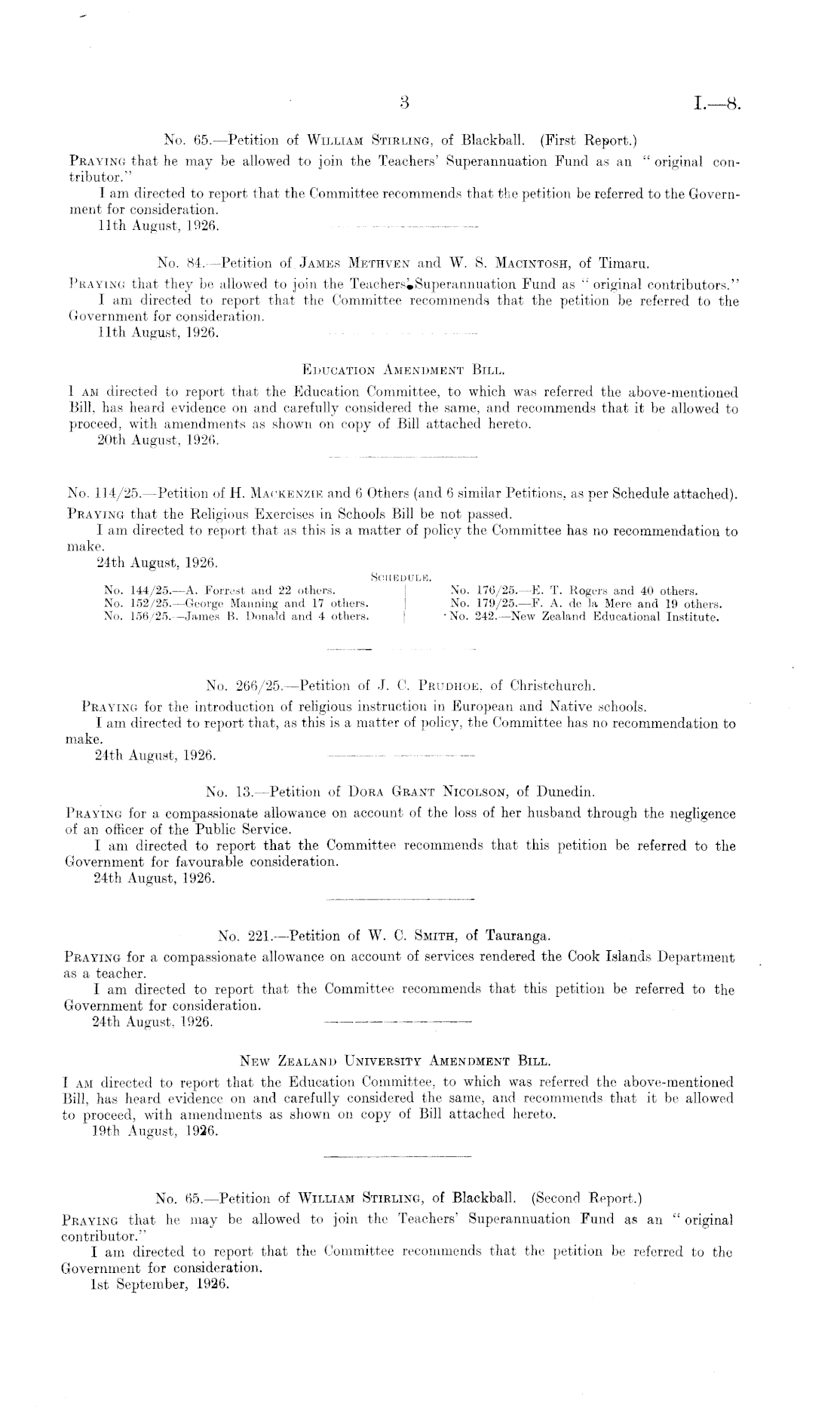 3 I.—8.

No. 65.—Petition of William Stirling, of Blackball. (First Report.)

Praying that he may be allowed to join the Teachers' Superannuation Fund as an "original contributor."

I am directed to report that the Committee recommends that the petition be referred to the Government for consideration.

11th August, 1926.

No. 84.—Petition of James Methven and W. S. Macintosh, of Timaru.

Praying that they be allowed to join the Teachers' Superannuation Fund as "original contributors."

I am directed to report that the Committee recommends that the petition be referred to the Government for consideration.

11th August, 1926.

Education Amendment Bill.

I am directed to report that the Education Committee, to which was referred the above-mentioned Bill, has heard evidence on and carefully considered the same, and recommends that it be allowed to proceed, with amendments as shown on copy of Bill attached hereto.

20th August, 1926.

No. 114/25.—Petition of H. Mackenzie and 6 Others (and 6 similar Petitions, as per Schedule attached).

Praying that the Religious Exercises in Schools Bill be not passed.

I am directed to report that as this is a matter of policy the Committee has no recommendation to make.

24th August, 1926.

Schedule.

No. 144/25.—A. Forrest and 22 others.
No. 152/25.—George Manning and 17 others.
No. 156/25.—James B. Donald and 4 others.

No. 176/25.—E. T. Rogers and 40 others.
No. 179/25.—F. A. de la Mere and 19 others.
No. 242.—New Zealand Educational Institute.

No. 266/25.—Petition of J. C. Prudhoe, of Christchurch.

Praying for the introduction of religious instruction in European and Native schools.

I am directed to report that, as this is a matter of policy, the Committee has no recommendation to make.

24th August, 1926.

No. 13.—Petition of Dora Grant Nicolson, of Dunedin.

Praying for a compassionate allowance on account of the loss of her husband through the negligence of an officer of the Public Service.

I am directed to report that the Committee recommends that this petition be referred to the Government for favourable consideration.

24th August, 1926.

No. 221.—Petition of W. C. Smith, of Tauranga.

Praying for a compassionate allowance on account of services rendered the Cook Islands Department as a teacher.

I am directed to report that the Committee recommends that this petition be referred to the Government for consideration.

24th August, 1926.

New Zealand University Amendment Bill.

I am directed to report that the Education Committee, to which was referred the above-mentioned Bill, has heard evidence on and carefully considered the same, and recommends that it be allowed to proceed, with amendments as shown on copy of Bill attached hereto.

19th August, 1926.

No. 65.—Petition of William Stirling, of Blackball. (Second Report.)

Praying that he may be allowed to join the Teachers' Superannuation Fund as an "original contributor."

I am directed to report that the Committee recommends that the petition be referred to the Government for consideration.

1st September, 1926.